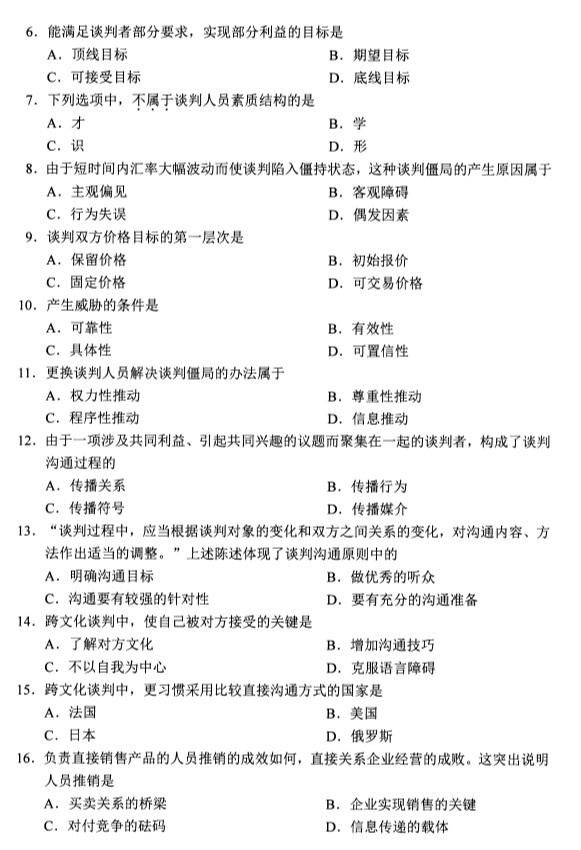 6. 能满足谈判者部分要求，实现部分利益的目标是
A. 顶线目标　　B. 期望目标
C. 可接受目标　　D. 底线目标
7. 下列选项中，不属于谈判人员素质结构的是
A. 才　　B. 学
C. 识　　D. 形
8. 由于短时间内汇率大幅波动而使谈判陷入僵持状态，这种谈判僵局的产生原因属于
A. 主观偏见　　B. 客观障碍
C. 行为失误　　D. 偶发因素
9. 谈判双方价格目标的第一层次是
A. 保留价格　　B. 初始报价
C. 固定价格　　D. 可交易价格
10. 产生威胁的条件是
A. 可靠性　　B. 有效性
C. 具体性　　D. 可置信性
11. 更换谈判人员解决谈判僵局的办法属于
A. 权力性推动　　B. 尊重性推动
C. 程序性推动　　D. 信息推动
12. 由于一项涉及共同利益、引起共同兴趣的议题而聚集在一起的谈判者，构成了谈判沟通过程的
A. 传播关系　　B. 传播行为
C. 传播符号　　D. 传播媒介
13. “谈判过程中，应当根据谈判对象的变化和双方之间关系的变化，对沟通内容、方法作出适当的调整。”上述陈述体现了谈判沟通原则中的
A. 明确沟通目标　　B. 做优秀的听众
C. 沟通要有较强的针对性　　D. 要有充分的沟通准备
14. 跨文化谈判中，使自己被对方接受的关键是
A. 了解对方文化　　B. 增加沟通技巧
C. 不以自我为中心　　D. 克服语言障碍
15. 跨文化谈判中，更习惯采用比较直接沟通方式的国家是
A. 法国　　B. 美国
C. 日本　　D. 俄罗斯
16. 负责直接销售产品的人员推销的成效如何，直接关系企业经营的成败。这突出说明人员推销是
A. 买卖关系的桥梁　　B. 企业实现销售的关键
C. 对付竞争的砝码　　D. 信息传递的载体